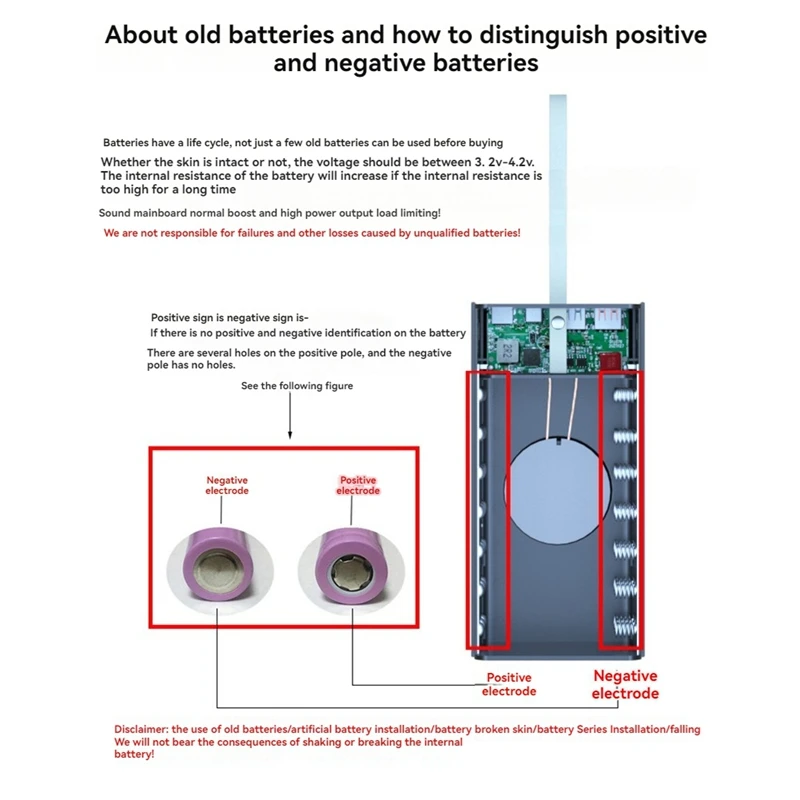 About old batteries and how to distinguish positive and negative batteries

Batteries have a life cycle, not just a few old batteries can be used before buying

Whether the skin is intact or not, the voltage should be between 3. 2v-4.2v. The internal resistance of the battery will increase if the internal resistance is too high for a long time

Sound mainboard normal boost and high power output load limiting!

We are not responsible for failures and other losses caused by unqualified batteries!

Positive sign is negative sign is-
If there is no positive and negative identification on the battery

There are several holes on the positive pole, and the negative pole has no holes.

See the following figure

Negative electrode

Positive electrode

2R2

Positive electrode

Negative electrode

Disclaimer: the use of old batteries/artificial battery installation/battery broken skin/battery Series Installation/falling
We will not bear the consequences of shaking or breaking the internal battery!